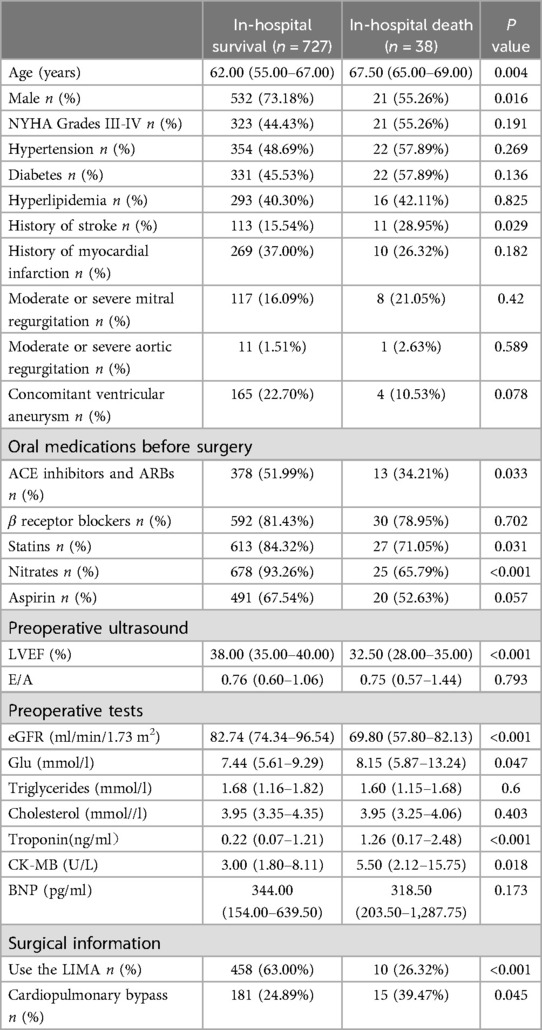 | | In-hospital survival ($n$ = 727) | In-hospital death ($n$ = 38) | $P$ value |
|---|---|---|---|
| Age (years) | 62.00 (55.00–67.00) | 67.50 (65.00–69.00) | 0.004 |
| Male $n$ (%) | 532 (73.18%) | 21 (55.26%) | 0.016 |
| NYHA Grades III-IV $n$ (%) | 323 (44.43%) | 21 (55.26%) | 0.191 |
| Hypertension $n$ (%) | 354 (48.69%) | 22 (57.89%) | 0.269 |
| Diabetes $n$ (%) | 331 (45.53%) | 22 (57.89%) | 0.136 |
| Hyperlipidemia $n$ (%) | 293 (40.30%) | 16 (42.11%) | 0.825 |
| History of stroke $n$ (%) | 113 (15.54%) | 11 (28.95%) | 0.029 |
| History of myocardial infarction $n$ (%) | 269 (37.00%) | 10 (26.32%) | 0.182 |
| Moderate or severe mitral regurgitation $n$ (%) | 117 (16.09%) | 8 (21.05%) | 0.42 |
| Moderate or severe aortic regurgitation $n$ (%) | 11 (1.51%) | 1 (2.63%) | 0.589 |
| Concomitant ventricular aneurysm $n$ (%) | 165 (22.70%) | 4 (10.53%) | 0.078 |
| Oral medications before surgery | | | |
| ACE inhibitors and ARBs $n$ (%) | 378 (51.99%) | 13 (34.21%) | 0.033 |
| $\beta$ receptor blockers $n$ (%) | 592 (81.43%) | 30 (78.95%) | 0.702 |
| Statins $n$ (%) | 613 (84.32%) | 27 (71.05%) | 0.031 |
| Nitrates $n$ (%) | 678 (93.26%) | 25 (65.79%) | <0.001 |
| Aspirin $n$ (%) | 491 (67.54%) | 20 (52.63%) | 0.057 |
| Preoperative ultrasound | | | |
| LVEF (%) | 38.00 (35.00–40.00) | 32.50 (28.00–35.00) | <0.001 |
| E/A | 0.76 (0.60–1.06) | 0.75 (0.57–1.44) | 0.793 |
| Preoperative tests | | | |
| eGFR (ml/min/1.73 m$^2$) | 82.74 (74.34–96.54) | 69.80 (57.80–82.13) | <0.001 |
| Glu (mmol/l) | 7.44 (5.61–9.29) | 8.15 (5.87–13.24) | 0.047 |
| Triglycerides (mmol/l) | 1.68 (1.16–1.82) | 1.60 (1.15–1.68) | 0.6 |
| Cholesterol (mmol//l) | 3.95 (3.35–4.35) | 3.95 (3.25–4.06) | 0.403 |
| Troponin(ng/ml) | 0.22 (0.07–1.21) | 1.26 (0.17–2.48) | <0.001 |
| CK-MB (U/L) | 3.00 (1.80–8.11) | 5.50 (2.12–15.75) | 0.018 |
| BNP (pg/ml) | 344.00 (154.00–639.50) | 318.50 (203.50–1,287.75) | 0.173 |
| Surgical information | | | |
| Use the LIMA $n$ (%) | 458 (63.00%) | 10 (26.32%) | <0.001 |
| Cardiopulmonary bypass $n$ (%) | 181 (24.89%) | 15 (39.47%) | 0.045 |